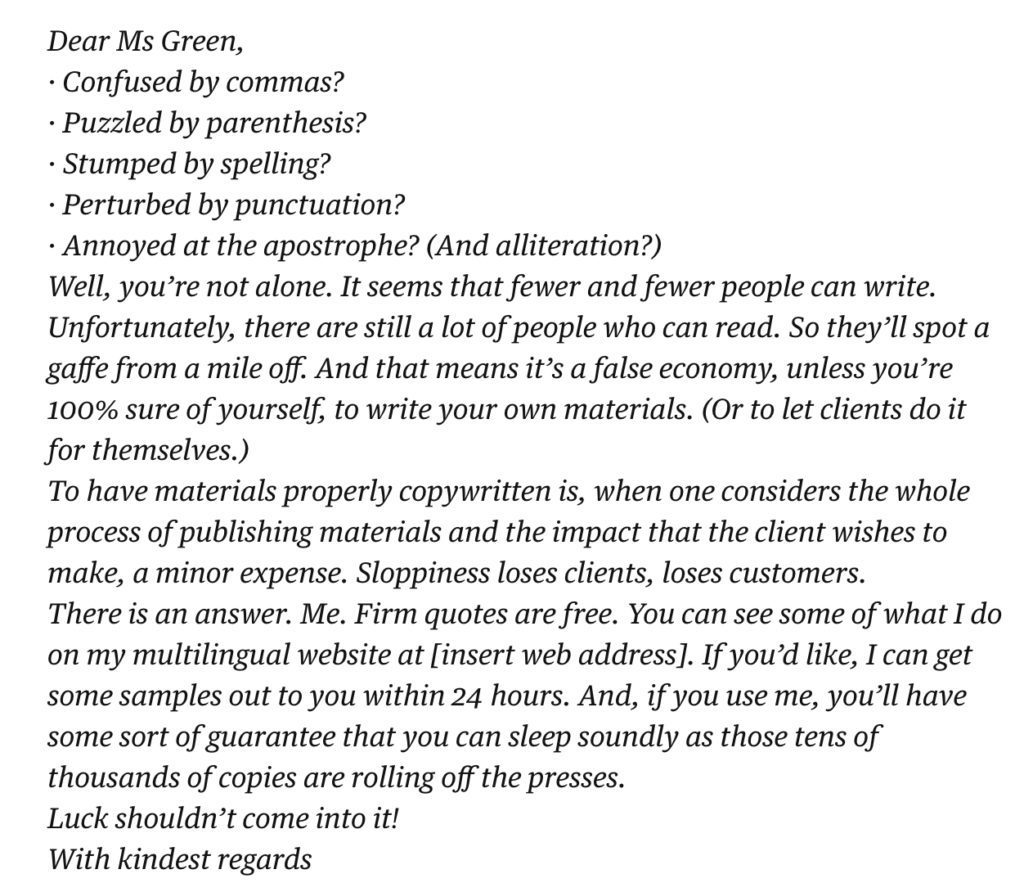 Dear Ms Green,
· Confused by commas?
· Puzzled by parenthesis?
· Stumped by spelling?
· Perturbed by punctuation?
· Annoyed at the apostrophe? (And alliteration?)
Well, you're not alone. It seems that fewer and fewer people can write. Unfortunately, there are still a lot of people who can read. So they'll spot a gaffe from a mile off. And that means it's a false economy, unless you're 100% sure of yourself, to write your own materials. (Or to let clients do it for themselves.)
To have materials properly copywritten is, when one considers the whole process of publishing materials and the impact that the client wishes to make, a minor expense. Sloppiness loses clients, loses customers.
There is an answer. Me. Firm quotes are free. You can see some of what I do on my multilingual website at [insert web address]. If you'd like, I can get some samples out to you within 24 hours. And, if you use me, you'll have some sort of guarantee that you can sleep soundly as those tens of thousands of copies are rolling off the presses.
Luck shouldn't come into it!
With kindest regards